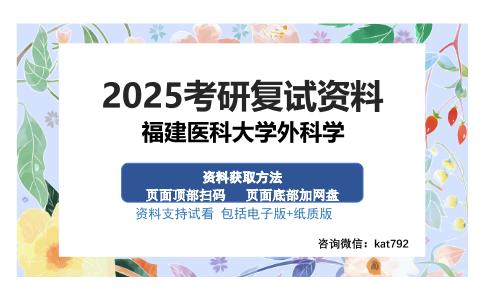 2025考研复试资料
福建医科大学外科学

资料获取方法
页面顶部扫码　页面底部加网盘
资料支持试看 包括电子版+纸质版

咨询微信：kat792